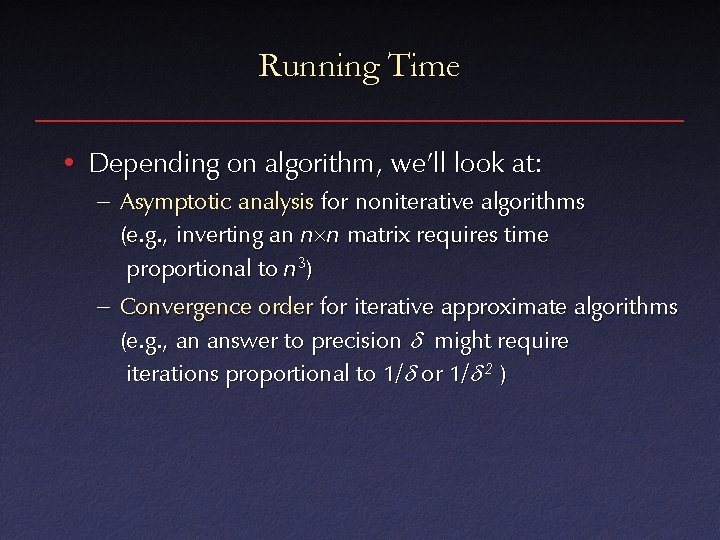 Running Time

• Depending on algorithm, we'll look at:
– Asymptotic analysis for noniterative algorithms (e.g., inverting an $n \times n$ matrix requires time proportional to $n^3$)
– Convergence order for iterative approximate algorithms (e.g., an answer to precision $\delta$ might require iterations proportional to $1/\delta$ or $1/\delta^2$ )